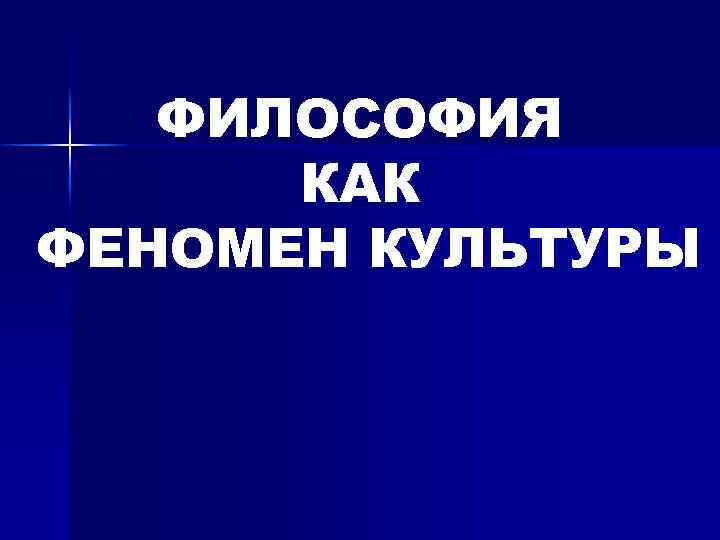 ФИЛОСОФИЯ
КАК
ФЕНОМЕН КУЛЬТУРЫ